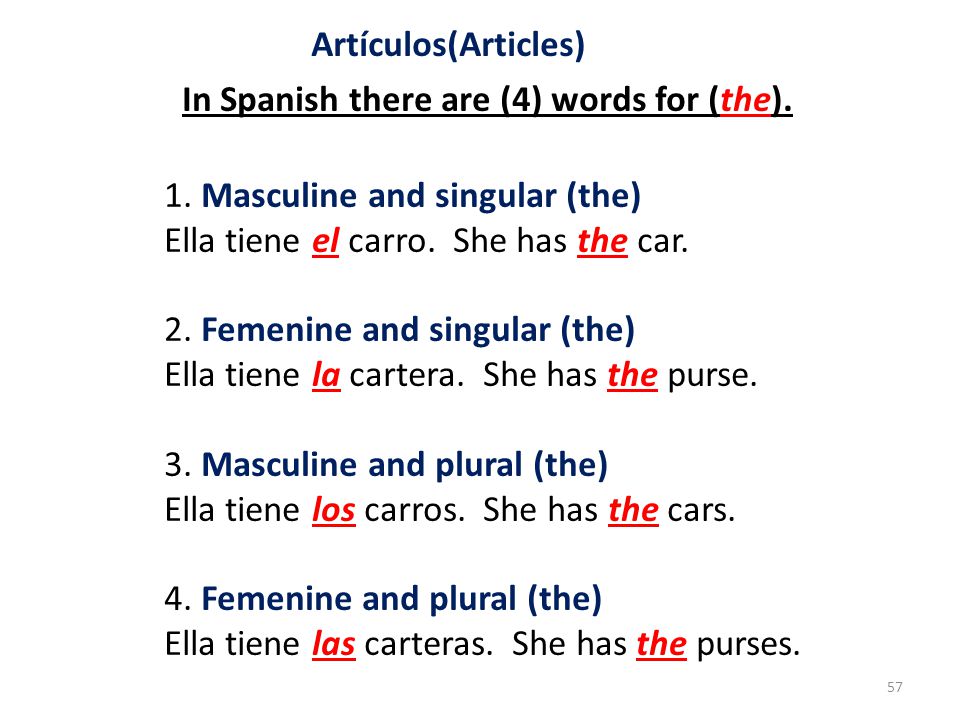 Artículos(Articles)

In Spanish there are (4) words for (the).

1. Masculine and singular (the)
Ella tiene el carro. She has the car.

2. Femenine and singular (the)
Ella tiene la cartera. She has the purse.

3. Masculine and plural (the)
Ella tiene los carros. She has the cars.

4. Femenine and plural (the)
Ella tiene las carteras. She has the purses.

57